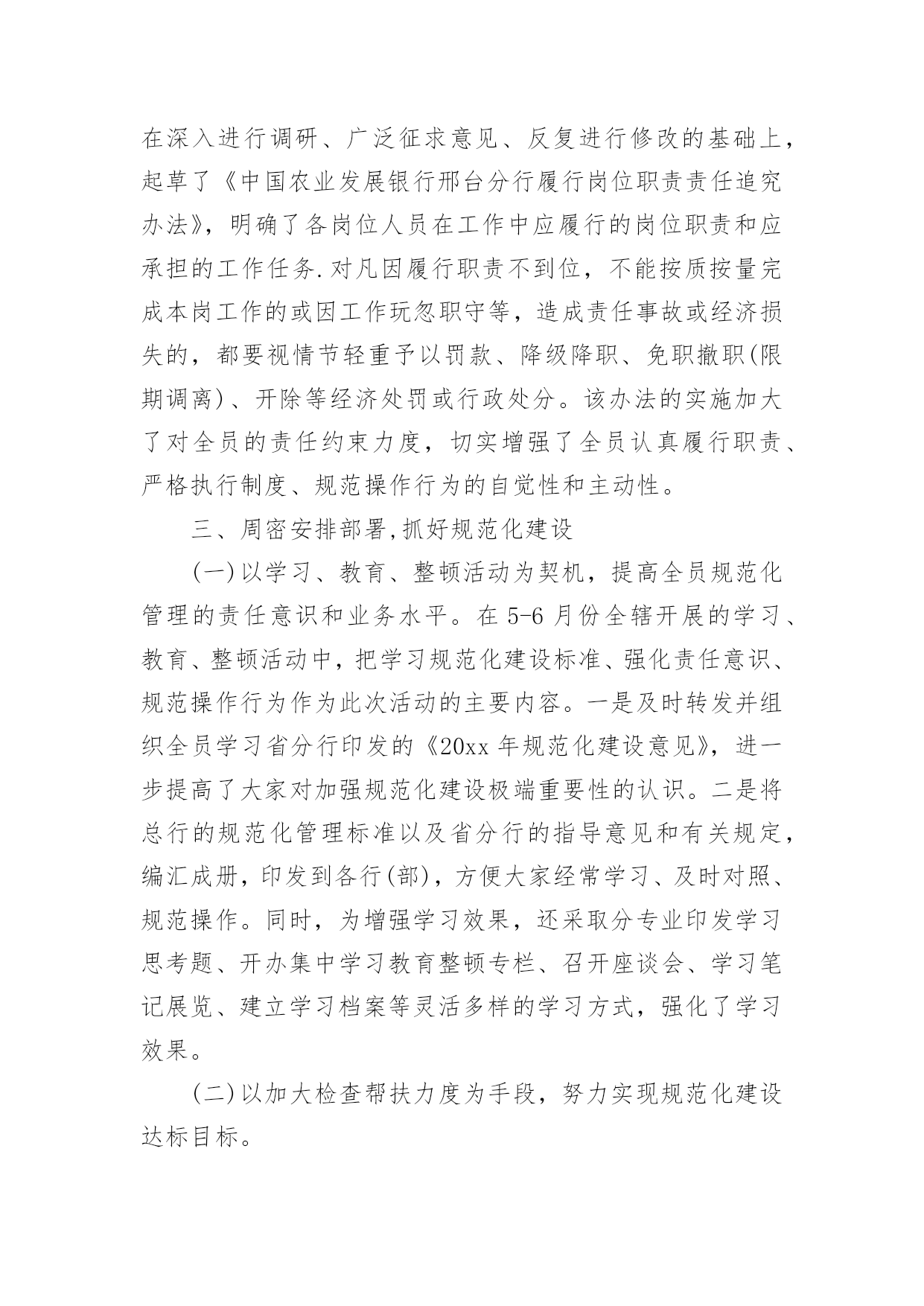 在深入进行调研、广泛征求意见、反复进行修改的基础上，起草了《中国农业发展银行邢台分行履行岗位职责责任追究办法》，明确了各岗位人员在工作中应履行的岗位职责和应承担的工作任务.对凡因履行职责不到位，不能按质按量完成本岗工作的或因工作玩忽职守等，造成责任事故或经济损失的，都要视情节轻重予以罚款、降级降职、免职撤职(限期调离)、开除等经济处罚或行政处分。该办法的实施加大了对全员的责任约束力度，切实增强了全员认真履行职责、严格执行制度、规范操作行为的自觉性和主动性。

三、周密安排部署,抓好规范化建设

(一)以学习、教育、整顿活动为契机，提高全员规范化管理的责任意识和业务水平。在5-6月份全辖开展的学习、教育、整顿活动中，把学习规范化建设标准、强化责任意识、规范操作行为作为此次活动的主要内容。一是及时转发并组织全员学习省分行印发的《20xx年规范化建设意见》，进一步提高了大家对加强规范化建设极端重要性的认识。二是将总行的规范化管理标准以及省分行的指导意见和有关规定，编汇成册，印发到各行(部)，方便大家经常学习、及时对照、规范操作。同时，为增强学习效果，还采取分专业印发学习思考题、开办集中学习教育整顿专栏、召开座谈会、学习笔记展览、建立学习档案等灵活多样的学习方式，强化了学习效果。

(二)以加大检查帮扶力度为手段，努力实现规范化建设达标目标。